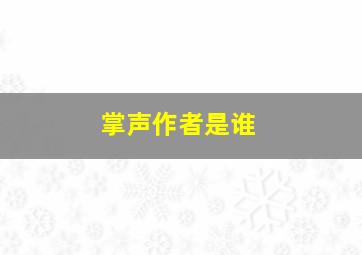 掌声作者是谁